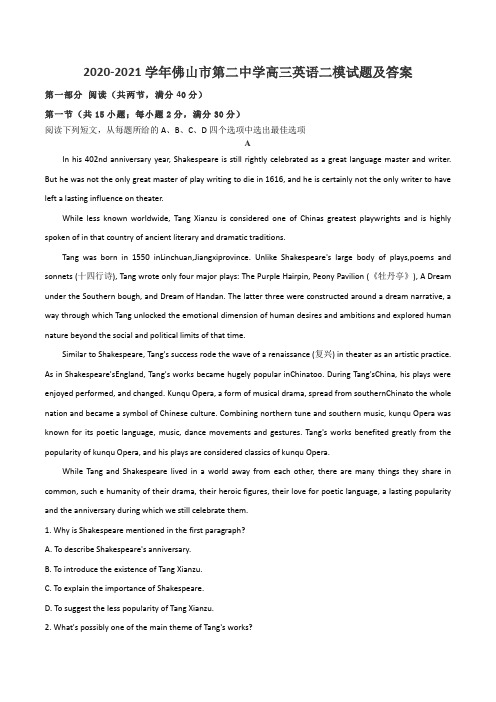 2020-2021 学年佛山市第二中学高三英语二模试题及答案

第一部分 阅读（共两节，满分 40 分）

第一节（共 15 小题；每小题 2 分，满分 30 分）

阅读下列短文，从每题所给的 A、B、C、D 四个选项中选出最佳选项

A

In his 402nd anniversary year, Shakespeare is still rightly celebrated as a great language master and writer. But he was not the only great master of play writing to die in 1616, and he is certainly not the only writer to have left a lasting influence on theater.

While less known worldwide, Tang Xianzu is considered one of Chinas greatest playwrights and is highly spoken of in that country of ancient literary and dramatic traditions.

Tang was born in 1550 inLinchuan,Jiangxiprovince. Unlike Shakespeare's large body of plays,poems and sonnets (十四行诗), Tang wrote only four major plays: The Purple Hairpin, Peony Pavilion (《牡丹亭》), A Dream under the Southern bough, and Dream of Handan. The latter three were constructed around a dream narrative, a way through which Tang unlocked the emotional dimension of human desires and ambitions and explored human nature beyond the social and political limits of that time.

Similar to Shakespeare, Tang's success rode the wave of a renaissance (复兴) in theater as an artistic practice. As in Shakespeare'sEngland, Tang's works became hugely popular inChinatoo. During Tang'sChina, his plays were enjoyed performed, and changed. Kunqu Opera, a form of musical drama, spread from southernChinato the whole nation and became a symbol of Chinese culture. Combining northern tune and southern music, kunqu Opera was known for its poetic language, music, dance movements and gestures. Tang's works benefited greatly from the popularity of kunqu Opera, and his plays are considered classics of kunqu Opera.

While Tang and Shakespeare lived in a world away from each other, there are many things they share in common, such e humanity of their drama, their heroic figures, their love for poetic language, a lasting popularity and the anniversary during which we still celebrate them.

1. Why is Shakespeare mentioned in the first paragraph?

A. To describe Shakespeare's anniversary.

B. To introduce the existence of Tang Xianzu.

C. To explain the importance of Shakespeare.

D. To suggest the less popularity of Tang Xianzu.

2. What's possibly one of the main theme of Tang's works?